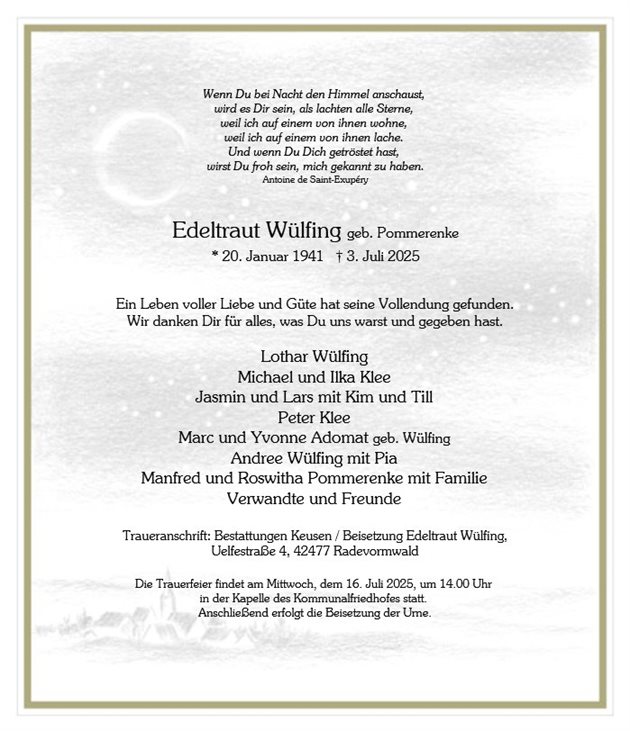 Wenn Du bei Nacht den Himmel anschaust,
wird es Dir sein, als lachten alle Sterne,
weil ich auf einem von ihnen wohne,
weil ich auf einem von ihnen lache.
Und wenn Du Dich getröstet hast,
wirst Du froh sein, mich gekannt zu haben.
Antoine de Saint-Exupéry

Edeltraut Wülfing geb. Pommerenke
* 20. Januar 1941 † 3. Juli 2025

Ein Leben voller Liebe und Güte hat seine Vollendung gefunden.
Wir danken Dir für alles, was Du uns warst und gegeben hast.

Lothar Wülfing
Michael und Ilka Klee
Jasmin und Lars mit Kim und Till
Peter Klee
Marc und Yvonne Adomat geb. Wülfing
Andree Wülfing mit Pia
Manfred und Roswitha Pommerenke mit Familie
Verwandte und Freunde

Traueranschrift: Bestattungen Keusen / Beisetzung Edeltraut Wülfing,
Uelfestraße 4, 42477 Radevormwald

Die Trauerfeier findet am Mittwoch, dem 16. Juli 2025, um 14.00 Uhr
in der Kapelle des Kommunalfriedhofes statt.
Anschließend erfolgt die Beisetzung der Urne.